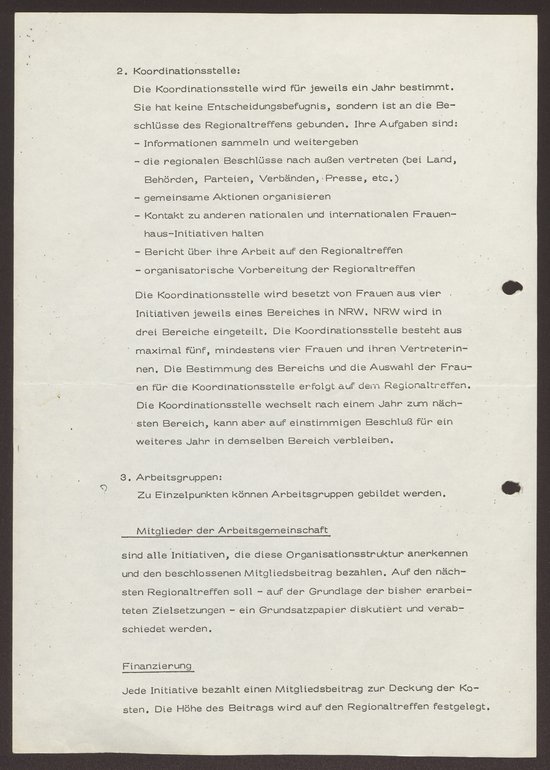 2. Koordinationsstelle:

Die Koordinationsstelle wird für jeweils ein Jahr bestimmt. Sie hat keine Entscheidungsbefugnis, sondern ist an die Beschlüsse des Regionaltreffens gebunden. Ihre Aufgaben sind:

- Informationen sammeln und weitergeben
- die regionalen Beschlüsse nach außen vertreten (bei Land, Behörden, Parteien, Verbänden, Presse, etc.)
- gemeinsame Aktionen organisieren
- Kontakt zu anderen nationalen und internationalen Frauenhaus-Initiativen halten
- Bericht über ihre Arbeit auf den Regionaltreffen
- organisatorische Vorbereitung der Regionaltreffen

Die Koordinationsstelle wird besetzt von Frauen aus vier Initiativen jeweils eines Bereiches in NRW. NRW wird in drei Bereiche eingeteilt. Die Koordinationsstelle besteht aus maximal fünf, mindestens vier Frauen und ihren Vertreterinnen. Die Bestimmung des Bereichs und die Auswahl der Frauen für die Koordinationsstelle erfolgt auf dem Regionaltreffen. Die Koordinationsstelle wechselt nach einem Jahr zum nächsten Bereich, kann aber auf einstimmigen Beschluß für ein weiteres Jahr in demselben Bereich verbleiben.

3. Arbeitsgruppen:

Zu Einzelpunkten können Arbeitsgruppen gebildet werden.

Mitglieder der Arbeitsgemeinschaft

sind alle Initiativen, die diese Organisationsstruktur anerkennen und den beschlossenen Mitgliedsbeitrag bezahlen. Auf den nächsten Regionaltreffen soll - auf der Grundlage der bisher erarbeiteten Zielsetzungen - ein Grundsatzpapier diskutiert und verabschiedet werden.

Finanzierung

Jede Initiative bezahlt einen Mitgliedsbeitrag zur Deckung der Kosten. Die Höhe des Beitrags wird auf den Regionaltreffen festgelegt.